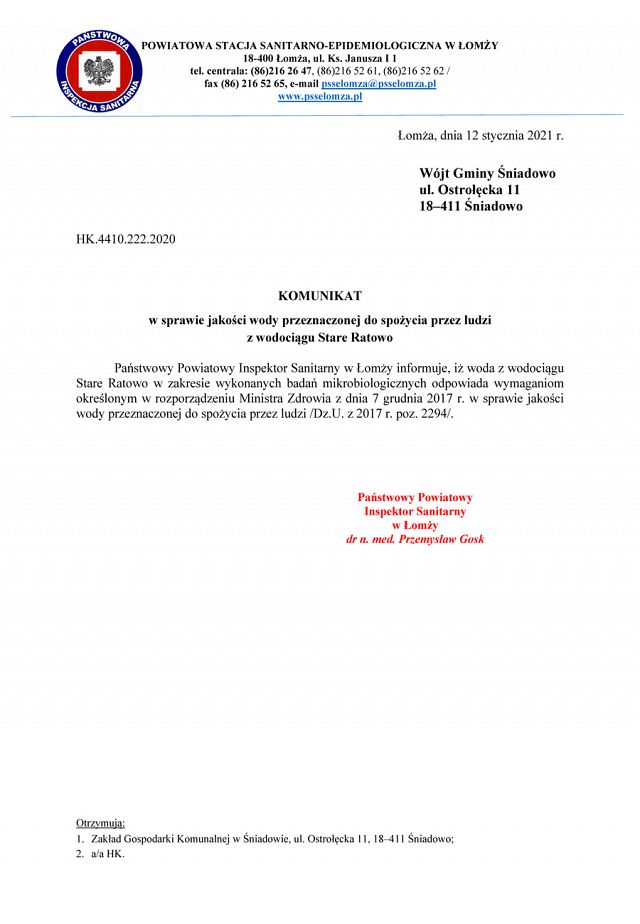 PAŃSTWOWA INSPEKCJA SANITARNA

POWIATOWA STACJA SANITARNO-EPIDEMIOLOGICZNA W ŁOMŻY
18-400 Łomża, ul. Ks. Janusza I 1
tel. centrala: (86)216 26 47, (86)216 52 61, (86)216 52 62 /
fax (86) 216 52 65, e-mail psselomza@psselomza.pl
www.psselomza.pl

Łomża, dnia 12 stycznia 2021 r.

Wójt Gminy Śniadowo
ul. Ostrołęcka 11
18–411 Śniadowo

HK.4410.222.2020

KOMUNIKAT

w sprawie jakości wody przeznaczonej do spożycia przez ludzi
z wodociągu Stare Ratowo

Państwowy Powiatowy Inspektor Sanitarny w Łomży informuje, iż woda z wodociągu Stare Ratowo w zakresie wykonanych badań mikrobiologicznych odpowiada wymaganiom określonym w rozporządzeniu Ministra Zdrowia z dnia 7 grudnia 2017 r. w sprawie jakości wody przeznaczonej do spożycia przez ludzi /Dz.U. z 2017 r. poz. 2294/.

Państwowy Powiatowy
Inspektor Sanitarny
w Łomży
dr n. med. Przemysław Gosk

Otrzymują:
1. Zakład Gospodarki Komunalnej w Śniadowie, ul. Ostrołęcka 11, 18–411 Śniadowo;
2. a/a HK.